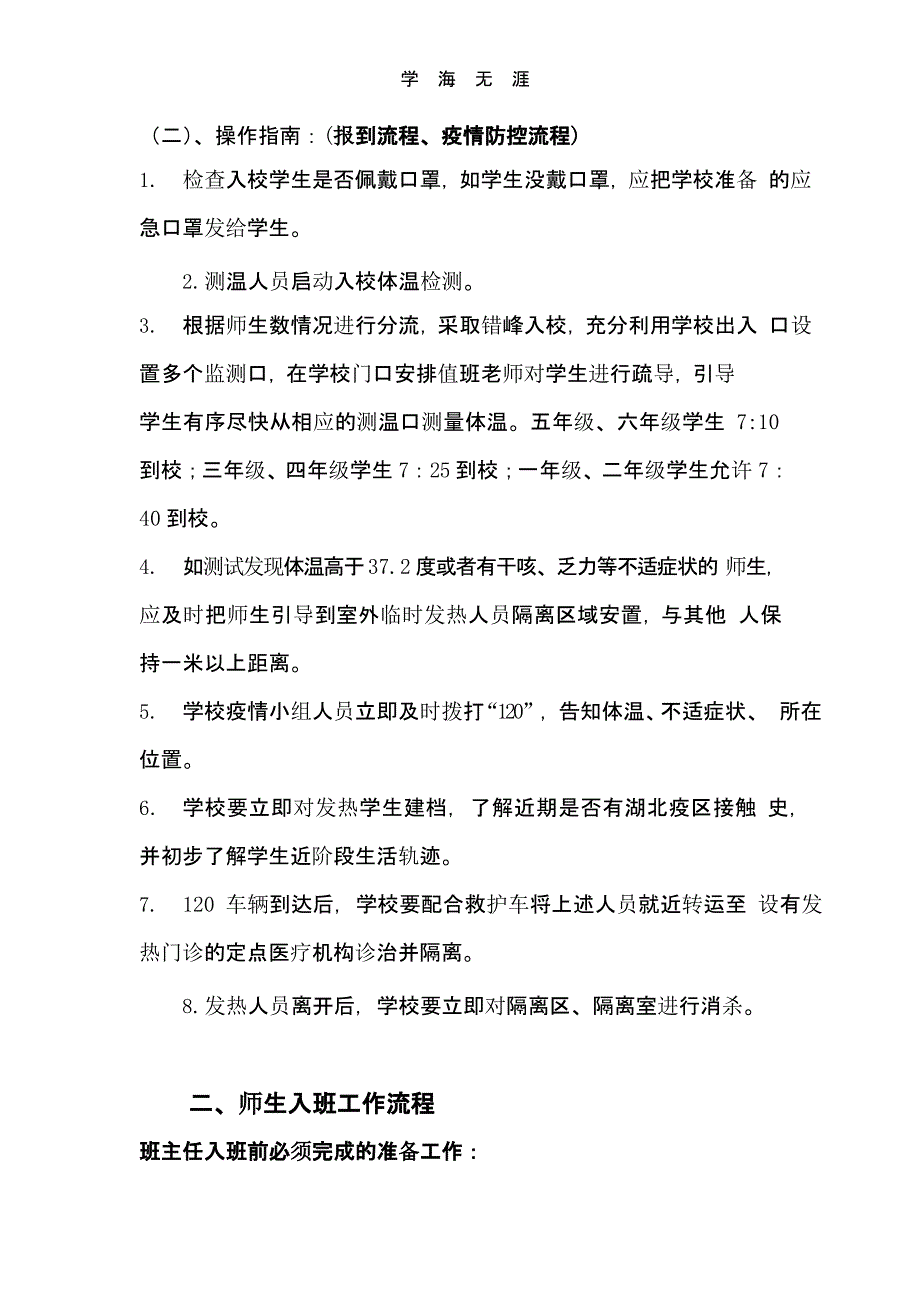 学 海 无 涯

（二）、操作指南：(报到流程、疫情防控流程)

1. 检查入校学生是否佩戴口罩，如学生没戴口罩，应把学校准备 的应急口罩发给学生。

2. 测温人员启动入校体温检测。

3. 根据师生数情况进行分流，采取错峰入校，充分利用学校出入 口设置多个监测口，在学校门口安排值班老师对学生进行疏导，引导学生有序尽快从相应的测温口测量体温。五年级、六年级学生 7:10 到校；三年级、四年级学生 7：25 到校；一年级、二年级学生允许 7：40 到校。

4. 如测试发现体温高于 37.2 度或者有干咳、乏力等不适症状的 师生，应及时把师生引导到室外临时发热人员隔离区域安置，与其他 人保持一米以上距离。

5. 学校疫情小组人员立即及时拨打“120”，告知体温、不适症状、 所在位置。

6. 学校要立即对发热学生建档，了解近期是否有湖北疫区接触 史，并初步了解学生近阶段生活轨迹。

7. 120 车辆到达后，学校要配合救护车将上述人员就近转运至 设有发热门诊的定点医疗机构诊治并隔离。

8. 发热人员离开后，学校要立即对隔离区、隔离室进行消杀。

二、师生入班工作流程

班主任入班前必须完成的准备工作：